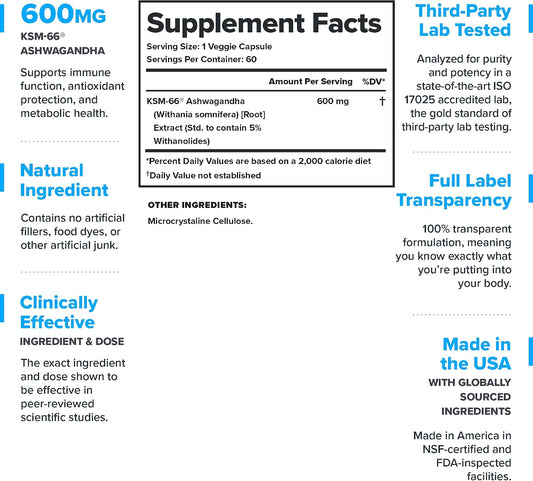 600MG
KSM-66®
ASHWAGANDHA

Supports immune function, antioxidant protection, and metabolic health.

Natural Ingredient

Contains no artificial fillers, food dyes, or other artificial junk.

Clinically Effective
INGREDIENT & DOSE

The exact ingredient and dose shown to be effective in peer-reviewed scientific studies.

Supplement Facts
Serving Size: 1 Veggie Capsule
Servings Per Container: 60

| | Amount Per Serving | %DV* |
|---|---|---|
| KSM-66® Ashwagandha (Withania somnifera) [Root] Extract (Std. to contain 5% Withanolides) | 600 mg | † |

*Percent Daily Values are based on a 2,000 calorie diet
†Daily Value not established

OTHER INGREDIENTS:
Microcrystaline Cellulose.

Third-Party Lab Tested

Analyzed for purity and potency in a state-of-the-art ISO 17025 accredited lab, the gold standard of third-party lab testing.

Full Label Transparency

100% transparent formulation, meaning you know exactly what you're putting into your body.

Made in the USA
WITH GLOBALLY SOURCED INGREDIENTS

Made in America in NSF-certified and FDA-inspected facilities.